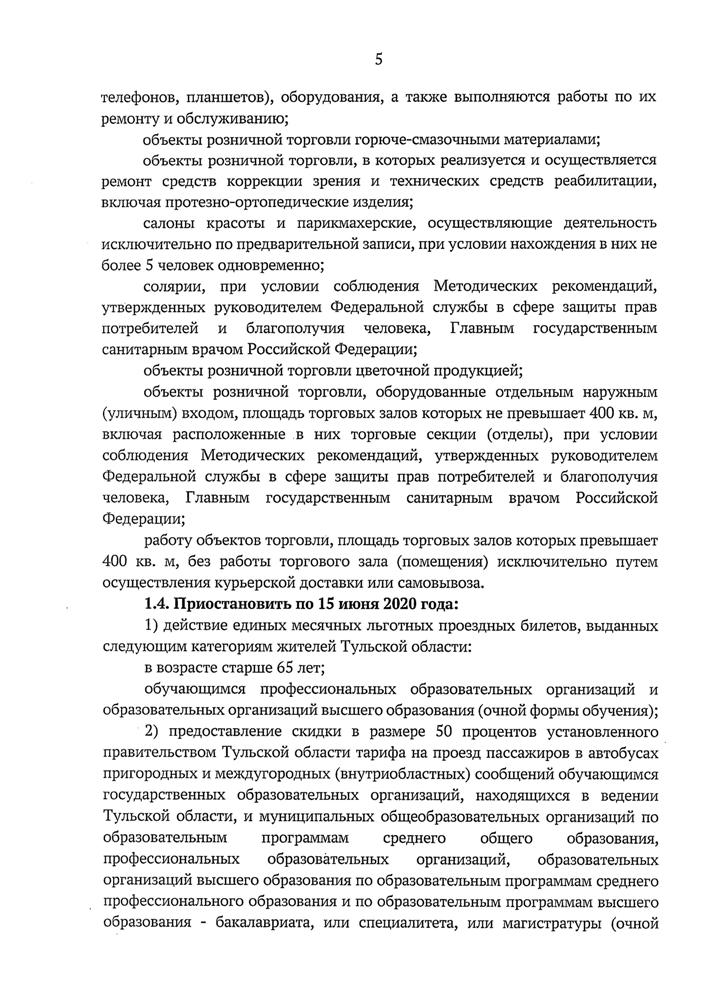 5

телефонов, планшетов), оборудования, а также выполняются работы по их ремонту и обслуживанию;

объекты розничной торговли горюче-смазочными материалами;

объекты розничной торговли, в которых реализуется и осуществляется ремонт средств коррекции зрения и технических средств реабилитации, включая протезно-ортопедические изделия;

салоны красоты и парикмахерские, осуществляющие деятельность исключительно по предварительной записи, при условии нахождения в них не более 5 человек одновременно;

солярии, при условии соблюдения Методических рекомендаций, утвержденных руководителем Федеральной службы в сфере защиты прав потребителей и благополучия человека, Главным государственным санитарным врачом Российской Федерации;

объекты розничной торговли цветочной продукцией;

объекты розничной торговли, оборудованные отдельным наружным (уличным) входом, площадь торговых залов которых не превышает 400 кв. м, включая расположенные в них торговые секции (отделы), при условии соблюдения Методических рекомендаций, утвержденных руководителем Федеральной службы в сфере защиты прав потребителей и благополучия человека, Главным государственным санитарным врачом Российской Федерации;

работу объектов торговли, площадь торговых залов которых превышает 400 кв. м, без работы торгового зала (помещения) исключительно путем осуществления курьерской доставки или самовывоза.

1.4. Приостановить по 15 июня 2020 года:

1) действие единых месячных льготных проездных билетов, выданных следующим категориям жителей Тульской области:

в возрасте старше 65 лет;

обучающимся профессиональных образовательных организаций и образовательных организаций высшего образования (очной формы обучения);

2) предоставление скидки в размере 50 процентов установленного правительством Тульской области тарифа на проезд пассажиров в автобусах пригородных и междугородных (внутриобластных) сообщений обучающимся государственных образовательных организаций, находящихся в ведении Тульской области, и муниципальных общеобразовательных организаций по образовательным программам среднего общего образования, профессиональных образовательных организаций, образовательных организаций высшего образования по образовательным программам среднего профессионального образования и по образовательным программам высшего образования - бакалавриата, или специалитета, или магистратуры (очной